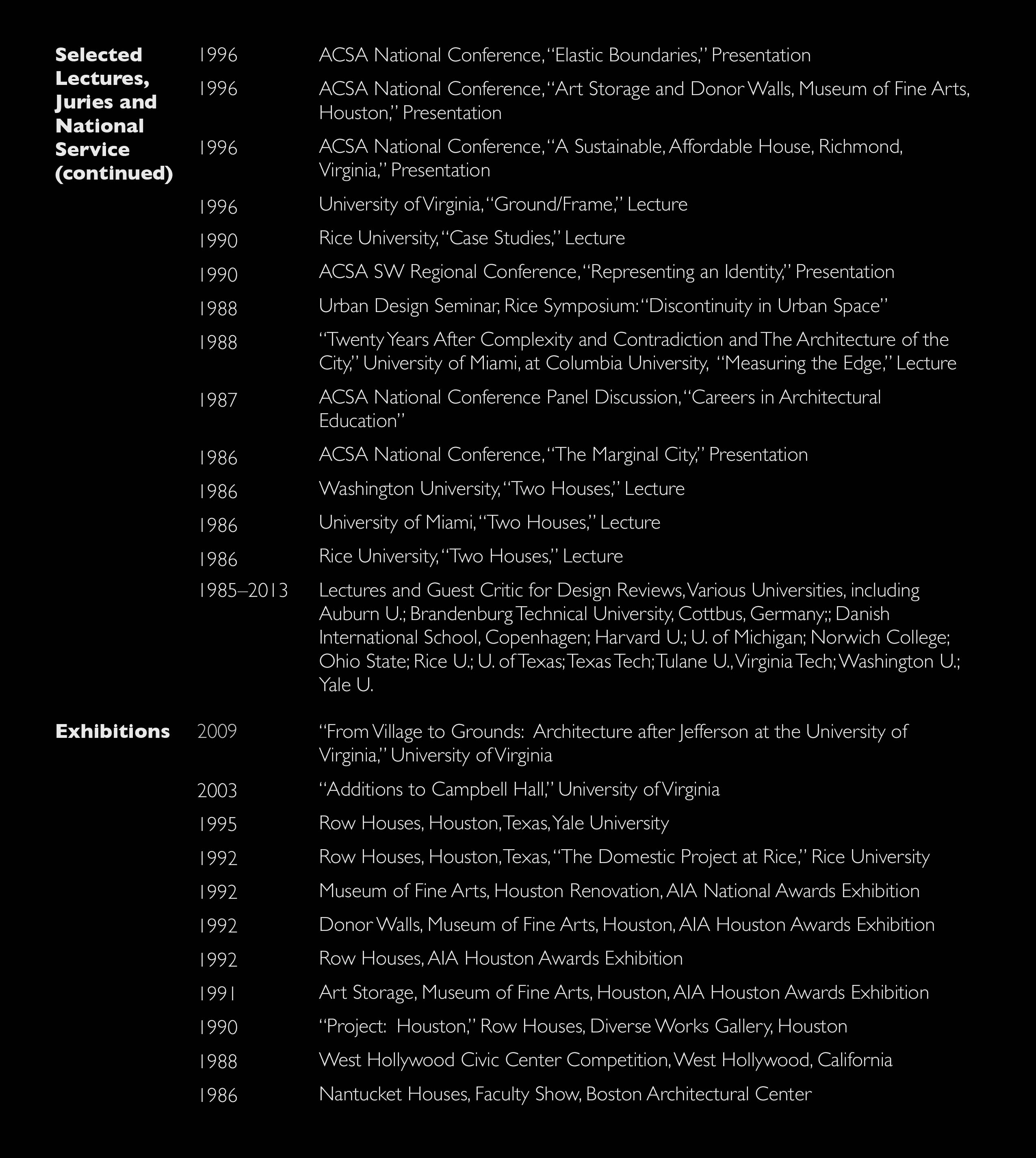 **Selected Lectures, Juries and National Service (continued)**

1996 ACSA National Conference, "Elastic Boundaries," Presentation

1996 ACSA National Conference, "Art Storage and Donor Walls, Museum of Fine Arts, Houston," Presentation

1996 ACSA National Conference, "A Sustainable, Affordable House, Richmond, Virginia," Presentation

1996 University of Virginia, "Ground/Frame," Lecture

1990 Rice University, "Case Studies," Lecture

1990 ACSA SW Regional Conference, "Representing an Identity," Presentation

1988 Urban Design Seminar, Rice Symposium: "Discontinuity in Urban Space"

1988 "Twenty Years After Complexity and Contradiction and The Architecture of the City," University of Miami, at Columbia University, "Measuring the Edge," Lecture

1987 ACSA National Conference Panel Discussion, "Careers in Architectural Education"

1986 ACSA National Conference, "The Marginal City," Presentation

1986 Washington University, "Two Houses," Lecture

1986 University of Miami, "Two Houses," Lecture

1986 Rice University, "Two Houses," Lecture

1985–2013 Lectures and Guest Critic for Design Reviews, Various Universities, including Auburn U.; Brandenburg Technical University, Cottbus, Germany;; Danish International School, Copenhagen; Harvard U.; U. of Michigan; Norwich College; Ohio State; Rice U.; U. of Texas; Texas Tech; Tulane U., Virginia Tech; Washington U.; Yale U.

**Exhibitions**

2009 "From Village to Grounds: Architecture after Jefferson at the University of Virginia," University of Virginia

2003 "Additions to Campbell Hall," University of Virginia

1995 Row Houses, Houston, Texas, Yale University

1992 Row Houses, Houston, Texas, "The Domestic Project at Rice," Rice University

1992 Museum of Fine Arts, Houston Renovation, AIA National Awards Exhibition

1992 Donor Walls, Museum of Fine Arts, Houston, AIA Houston Awards Exhibition

1992 Row Houses, AIA Houston Awards Exhibition

1991 Art Storage, Museum of Fine Arts, Houston, AIA Houston Awards Exhibition

1990 "Project: Houston," Row Houses, Diverse Works Gallery, Houston

1988 West Hollywood Civic Center Competition, West Hollywood, California

1986 Nantucket Houses, Faculty Show, Boston Architectural Center